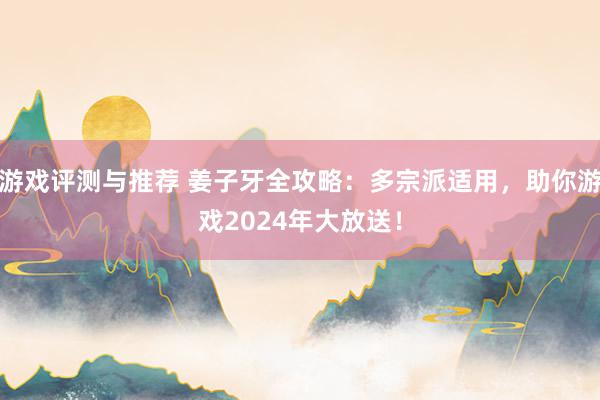 游戏评测与推荐 姜子牙全攻略：多宗派适用，助你游戏2024年大放送！